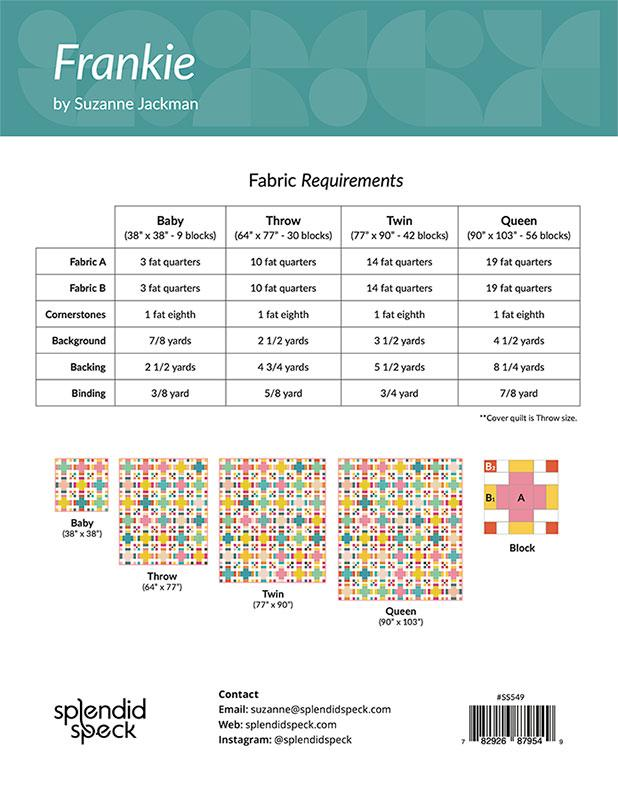 Frankie
by Suzanne Jackman

Fabric Requirements

| | Baby (38" x 38" - 9 blocks) | Throw (64" x 77" - 30 blocks) | Twin (77" x 90" - 42 blocks) | Queen (90" x 103" - 56 blocks) |
|---|---|---|---|---|
| Fabric A | 3 fat quarters | 10 fat quarters | 14 fat quarters | 19 fat quarters |
| Fabric B | 3 fat quarters | 10 fat quarters | 14 fat quarters | 19 fat quarters |
| Cornerstones | 1 fat eighth | 1 fat eighth | 1 fat eighth | 1 fat eighth |
| Background | 7/8 yards | 2 1/2 yards | 3 1/2 yards | 4 1/2 yards |
| Backing | 2 1/2 yards | 4 3/4 yards | 5 1/2 yards | 8 1/4 yards |
| Binding | 3/8 yard | 5/8 yard | 3/4 yard | 7/8 yard |

**Cover quilt is Throw size.

Baby
(38" x 38")

Throw
(64" x 77")

Twin
(77" x 90")

Queen
(90" x 103")

$B_2$
$B_1$
A
Block

splendid speck

Contact
Email: suzanne@splendidspeck.com
Web: splendidspeck.com
Instagram: @splendidspeck

#SS549
7 82926 87954 9